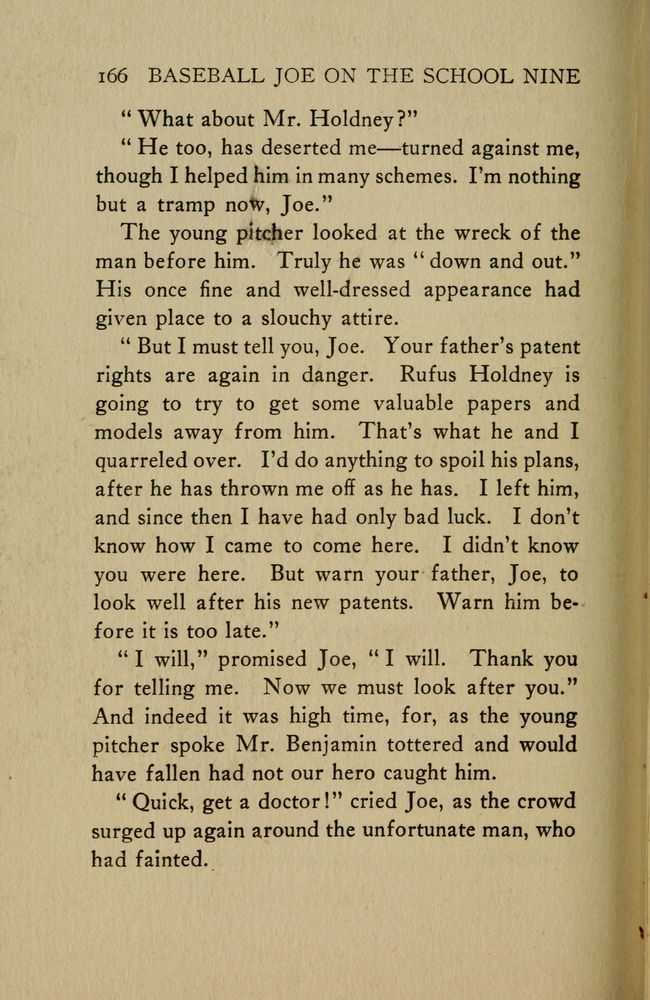 166 BASEBALL JOE ON THE SCHOOL NINE

"What about Mr. Holdney?"

"He too, has deserted me—turned against me, though I helped him in many schemes. I'm nothing but a tramp now, Joe."

The young pitcher looked at the wreck of the man before him. Truly he was "down and out." His once fine and well-dressed appearance had given place to a slouchy attire.

"But I must tell you, Joe. Your father's patent rights are again in danger. Rufus Holdney is going to try to get some valuable papers and models away from him. That's what he and I quarreled over. I'd do anything to spoil his plans, after he has thrown me off as he has. I left him, and since then I have had only bad luck. I don't know how I came to come here. I didn't know you were here. But warn your father, Joe, to look well after his new patents. Warn him before it is too late."

"I will," promised Joe, "I will. Thank you for telling me. Now we must look after you." And indeed it was high time, for, as the young pitcher spoke Mr. Benjamin tottered and would have fallen had not our hero caught him.

"Quick, get a doctor!" cried Joe, as the crowd surged up again around the unfortunate man, who had fainted.